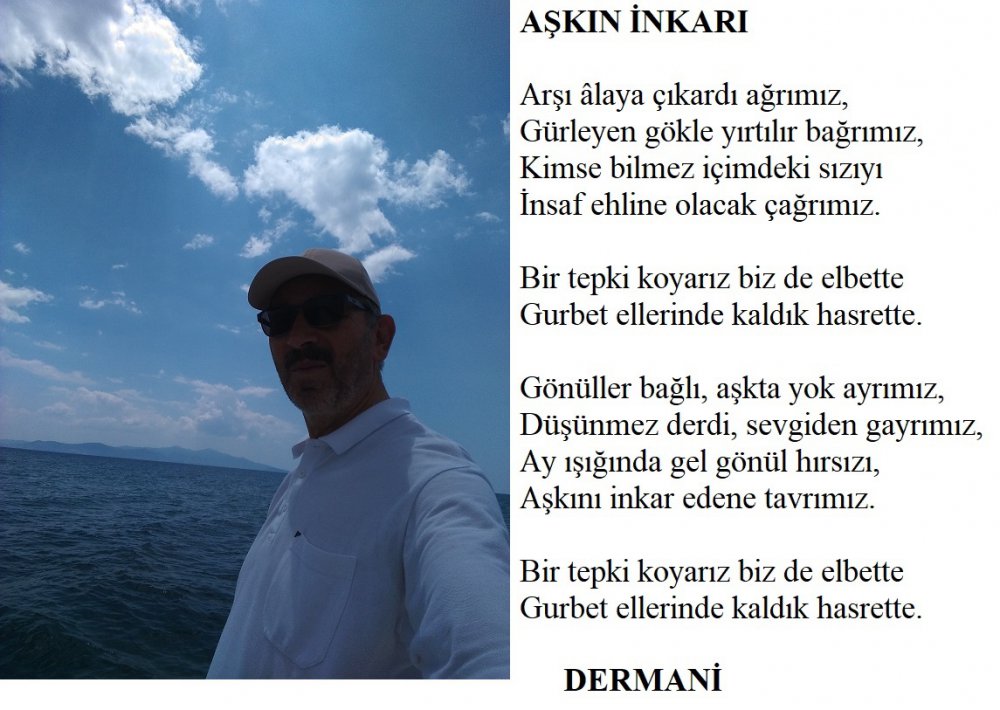 AŞKIN İNKARI

Arşı âlaya çıkardı ağrımız,
Gürleyen gökle yırtılır bağrımız,
Kimse bilmez içimdeki sızıyı
İnsaf ehline olacak çağrımız.

Bir tepki koyarız biz de elbette
Gurbet ellerinde kaldık hasrette.

Gönüller bağlı, aşkta yok ayrımız,
Düşünmez derdi, sevgiden gayrımız,
Ay ışığında gel gönül hırsızı,
Aşkını inkar edene tavrımız.

Bir tepki koyarız biz de elbette
Gurbet ellerinde kaldık hasrette.

DERMANİ